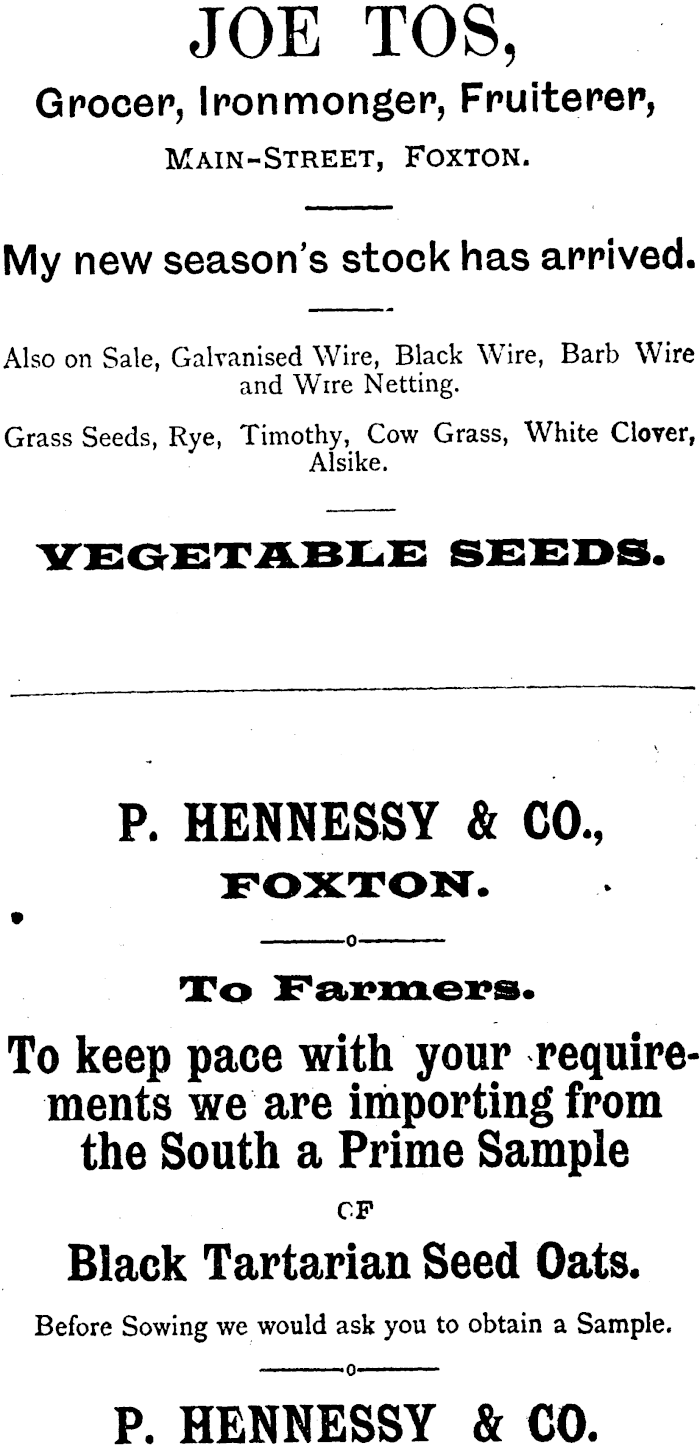 JOE TOS,

Grocer, Ironmonger, Fruiterer,

MAIN-STREET, FOXTON.

My new season's stock has arrived.

Also on Sale, Galvanised Wire, Black Wire, Barb Wire and Wire Netting.

Grass Seeds, Rye, Timothy, Cow Grass, White Clover, Alsike.

VEGETABLE SEEDS.

P. HENNESSY & CO.,

FOXTON.

To Farmers.

To keep pace with your requirements we are importing from the South a Prime Sample

CF

Black Tartarian Seed Oats.

Before Sowing we would ask you to obtain a Sample.

P. HENNESSY & CO.